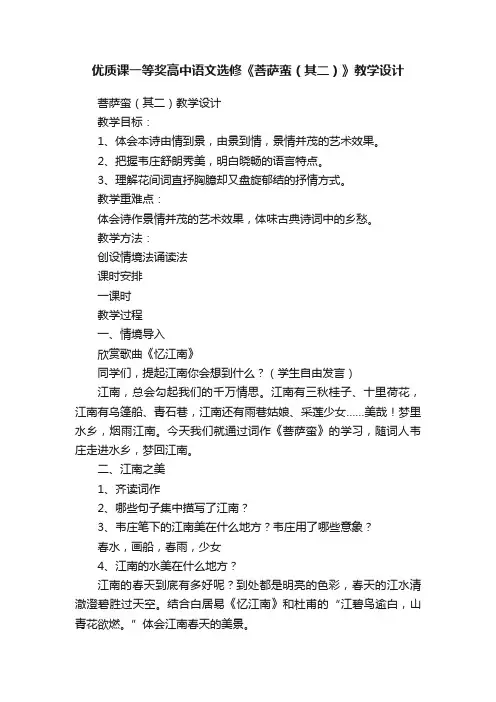 优质课一等奖高中语文选修《菩萨蛮（其二）》教学设计

菩萨蛮（其二）教学设计

教学目标：

1、体会本诗由情到景，由景到情，景情并茂的艺术效果。

2、把握韦庄舒朗秀美，明白晓畅的语言特点。

3、理解花间词直抒胸臆却又盘旋郁结的抒情方式。

教学重难点：

体会诗作景情并茂的艺术效果，体味古典诗词中的乡愁。

教学方法：

创设情境法诵读法

课时安排

一课时

教学过程

一、情境导入

欣赏歌曲《忆江南》

同学们，提起江南你会想到什么？（学生自由发言）

江南，总会勾起我们的千万情思。江南有三秋桂子、十里荷花，江南有乌篷船、青石巷，江南还有雨巷姑娘、采莲少女……美哉！梦里水乡，烟雨江南。今天我们就通过词作《菩萨蛮》的学习，随词人韦庄走进水乡，梦回江南。

二、江南之美

1、齐读词作

2、哪些句子集中描写了江南？

3、韦庄笔下的江南美在什么地方？韦庄用了哪些意象？

春水，画船，春雨，少女

4、江南的水美在什么地方？

江南的春天到底有多好呢？到处都是明亮的色彩，春天的江水清澈澄碧胜过天空。结合白居易《忆江南》和杜甫的“江碧鸟逾白，山青花欲燃。”体会江南春天的美景。